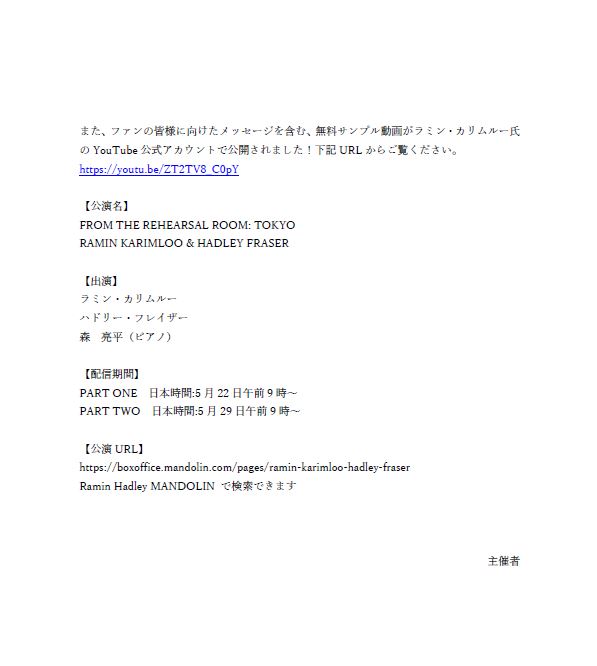 また、ファンの皆様に向けたメッセージを含む、無料サンプル動画がラミン・カリムルー氏のYouTube公式アカウントで公開されました！下記URLからご覧ください。
https://youtu.be/ZT2TV8_C0pY

【公演名】
FROM THE REHEARSAL ROOM: TOKYO
RAMIN KARIMLOO & HADLEY FRASER

【出演】
ラミン・カリムルー
ハドリー・フレイザー
森 亮平（ピアノ）

【配信期間】
PART ONE 日本時間:5月22日午前9時～
PART TWO 日本時間:5月29日午前9時～

【公演URL】
https://boxoffice.mandolin.com/pages/ramin-karimloo-hadley-fraser
Ramin Hadley MANDOLIN で検索できます

主催者